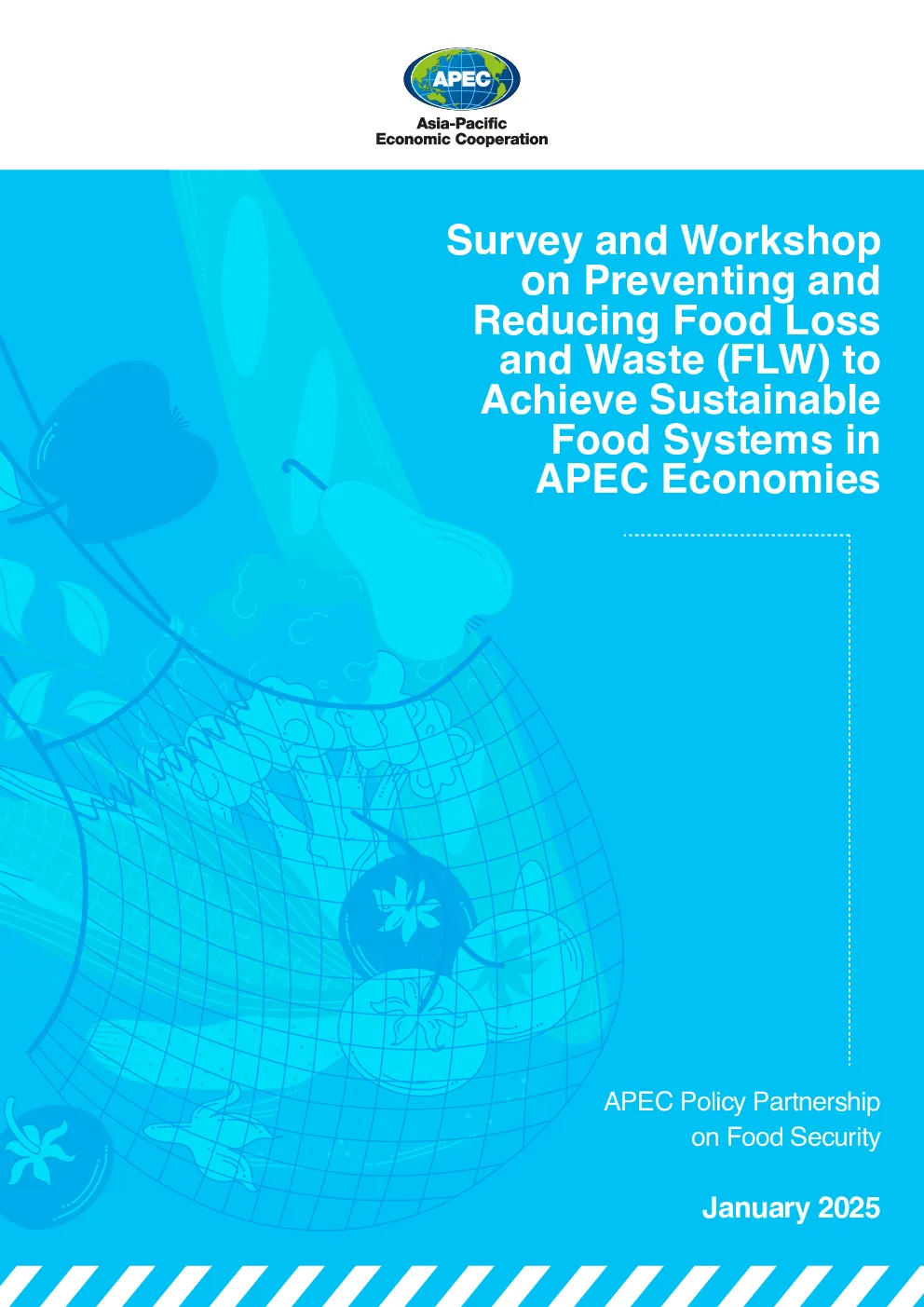 APEC

Asia-Pacific
Economic Cooperation

Survey and Workshop on Preventing and Reducing Food Loss and Waste (FLW) to Achieve Sustainable Food Systems in APEC Economies

APEC Policy Partnership on Food Security

January 2025